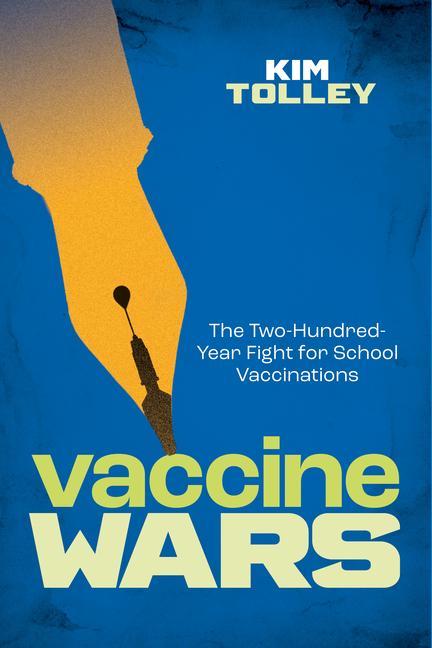 KIM
TOLLEY

The Two-Hundred-Year Fight for School Vaccinations

vaccine
WARS